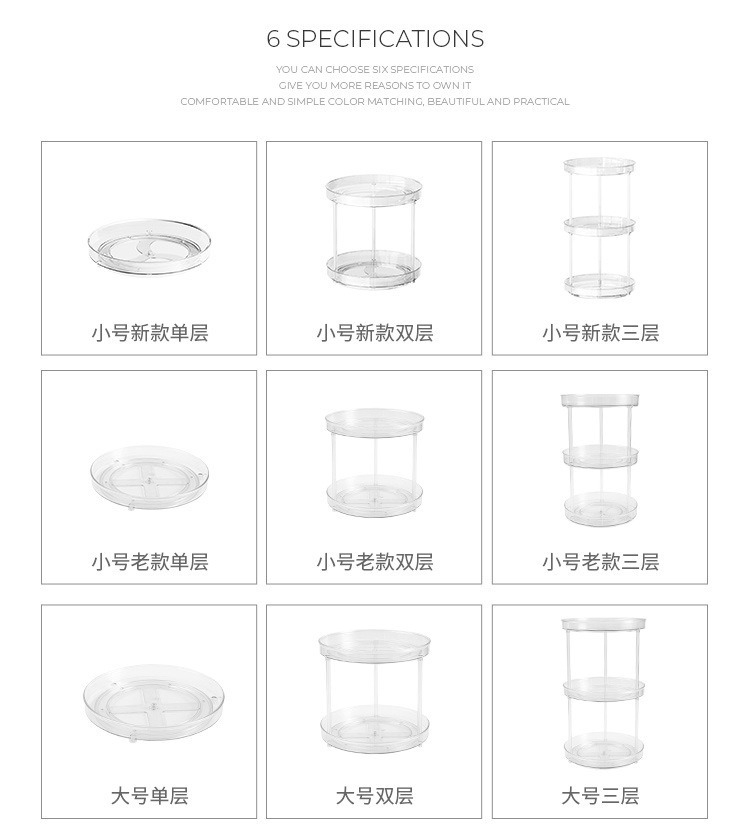 6 SPECIFICATIONS

YOU CAN CHOOSE SIX SPECIFICATIONS
GIVE YOU MORE REASONS TO OWN IT
COMFORTABLE AND SIMPLE COLOR MATCHING, BEAUTIFUL AND PRACTICAL

小号新款单层

小号新款双层

小号新款三层

小号老款单层

小号老款双层

小号老款三层

大号单层

大号双层

大号三层